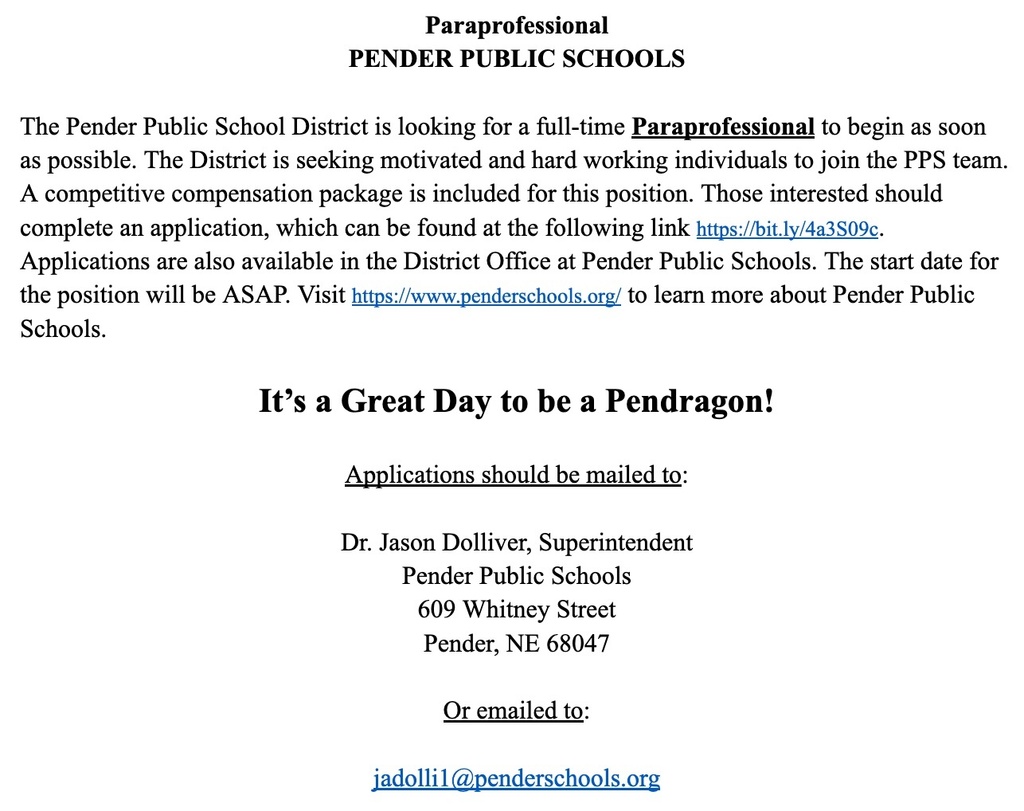 Paraprofessional
PENDER PUBLIC SCHOOLS

The Pender Public School District is looking for a full-time Paraprofessional to begin as soon as possible. The District is seeking motivated and hard working individuals to join the PPS team. A competitive compensation package is included for this position. Those interested should complete an application, which can be found at the following link https://bit.ly/4a3S09c. Applications are also available in the District Office at Pender Public Schools. The start date for the position will be ASAP. Visit https://www.penderschools.org/ to learn more about Pender Public Schools.

It's a Great Day to be a Pendragon!

Applications should be mailed to:

Dr. Jason Dolliver, Superintendent
Pender Public Schools
609 Whitney Street
Pender, NE 68047

Or emailed to:

jadolli1@penderschools.org